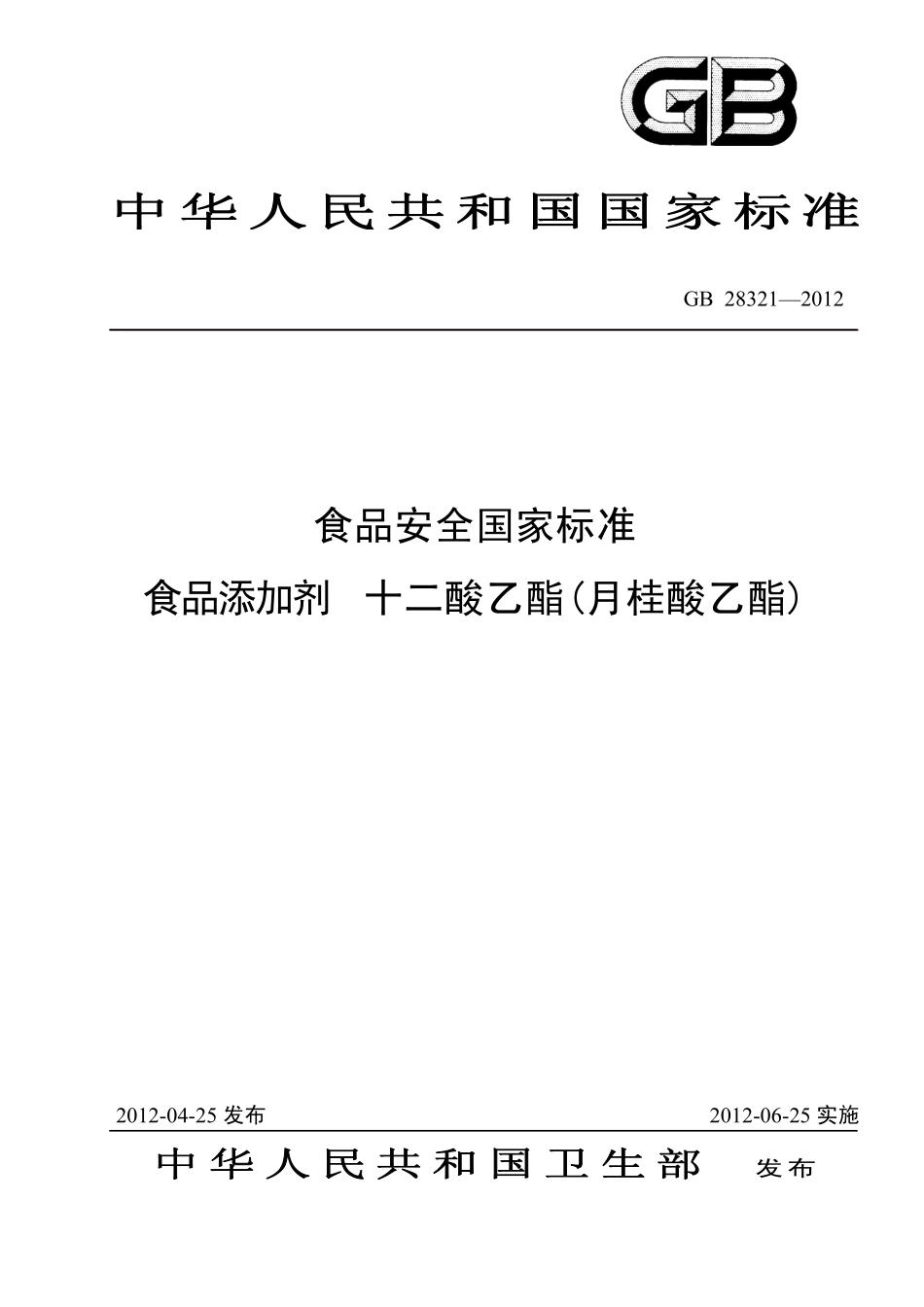 GB

中华人民共和国国家标准

GB 28321—2012

食品安全国家标准

食品添加剂　十二酸乙酯(月桂酸乙酯)

2012-04-25 发布

2012-06-25 实施

中华人民共和国卫生部　发布